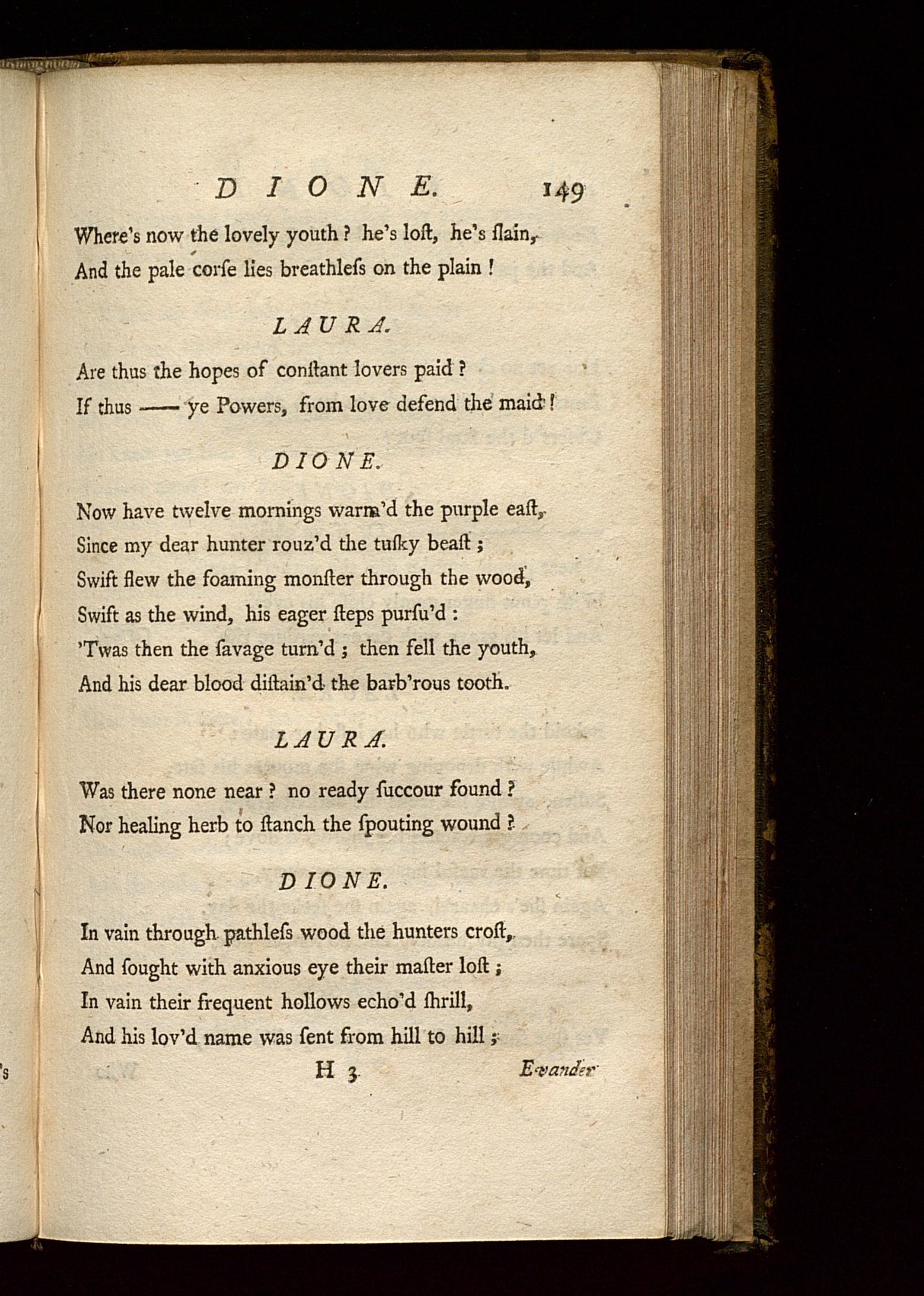 DIONE. 149

Where's now the lovely youth? he's loſt, he's ſlain,
And the pale corſe lies breathleſs on the plain!

LAURA.

Are thus the hopes of conſtant lovers paid?
If thus —— ye Powers, from love defend the maid!

DIONE.

Now have twelve mornings warm'd the purple eaſt,
Since my dear hunter rouz'd the tuſky beaſt;
Swift flew the foaming monſter through the wood,
Swift as the wind, his eager ſteps purſu'd:
'Twas then the ſavage turn'd; then fell the youth,
And his dear blood diſtain'd the barb'rous tooth.

LAURA.

Was there none near? no ready ſuccour found?
Nor healing herb to ſtanch the ſpouting wound?

DIONE.

In vain through pathleſs wood the hunters croſt,
And ſought with anxious eye their maſter loſt;
In vain their frequent hollows echo'd ſhrill,
And his lov'd name was ſent from hill to hill;

H 3 Evander